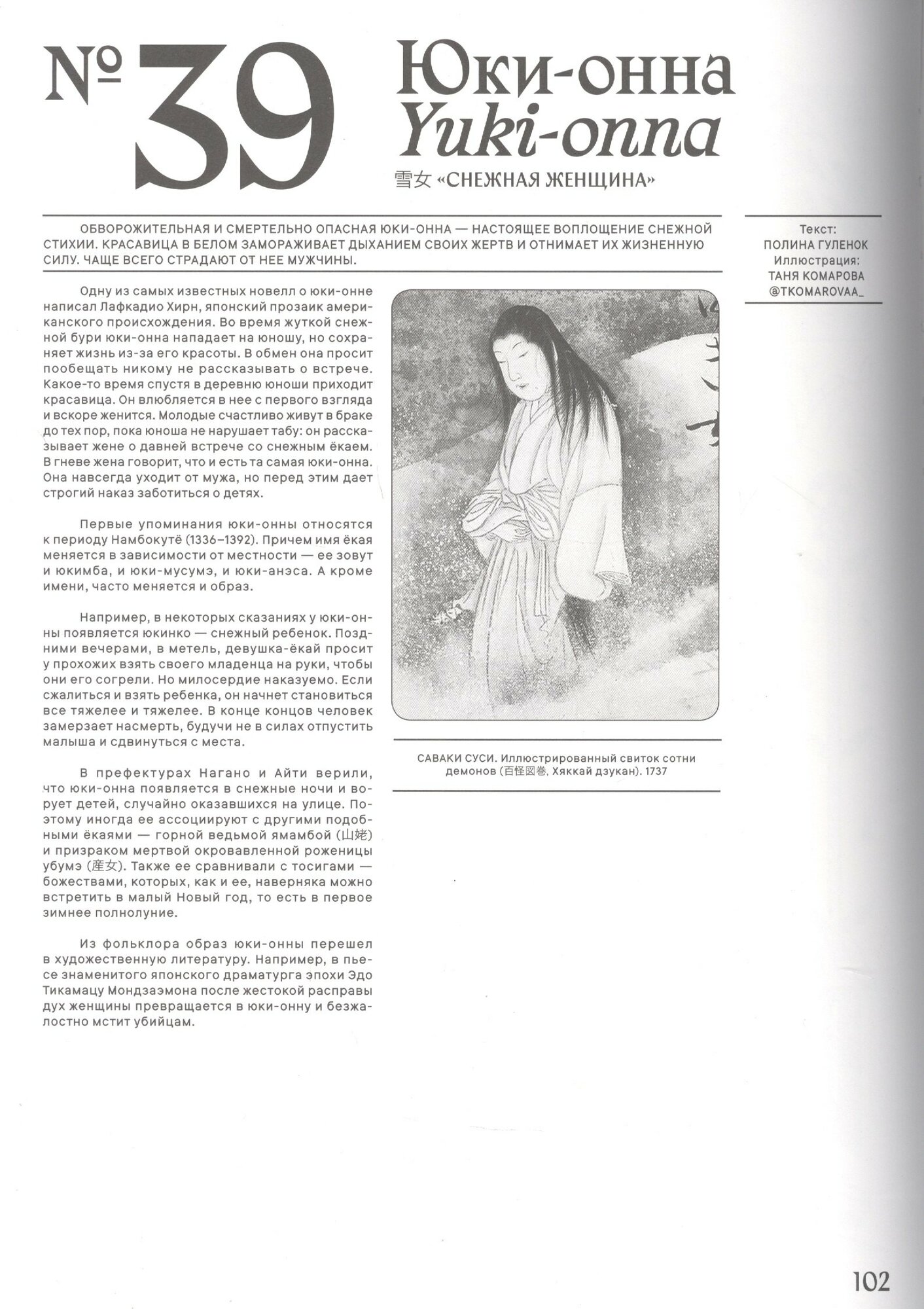 № 39 Юки-онна
Yuki-onna
雪女 «СНЕЖНАЯ ЖЕНЩИНА»

ОБВОРОЖИТЕЛЬНАЯ И СМЕРТЕЛЬНО ОПАСНАЯ ЮКИ-ОННА — НАСТОЯЩЕЕ ВОПЛОЩЕНИЕ СНЕЖНОЙ СТИХИИ. КРАСАВИЦА В БЕЛОМ ЗАМОРАЖИВАЕТ ДЫХАНИЕМ СВОИХ ЖЕРТВ И ОТНИМАЕТ ИХ ЖИЗНЕННУЮ СИЛУ. ЧАЩЕ ВСЕГО СТРАДАЮТ ОТ НЕЕ МУЖЧИНЫ.

Текст:
ПОЛИНА ГУЛЕНОК
Иллюстрация:
ТАНЯ КОМАРОВА
@TKOMAROVAA_

Одну из самых известных новелл о юки-онне написал Лафкадио Хирн, японский прозаик американского происхождения. Во время жуткой снежной бури юки-онна нападает на юношу, но сохраняет жизнь из-за его красоты. В обмен она просит пообещать никому не рассказывать о встрече. Какое-то время спустя в деревню юноши приходит красавица. Он влюбляется в нее с первого взгляда и вскоре женится. Молодые счастливо живут в браке до тех пор, пока юноша не нарушает табу: он рассказывает жене о давней встрече со снежным ёкаем. В гневе жена говорит, что и есть та самая юки-онна. Она навсегда уходит от мужа, но перед этим дает строгий наказ заботиться о детях.

Первые упоминания юки-онны относятся к периоду Намбокутё (1336–1392). Причем имя ёкая меняется в зависимости от местности — ее зовут и юкимба, и юки-мусумэ, и юки-анэса. А кроме имени, часто меняется и образ.

Например, в некоторых сказаниях у юки-онны появляется юкинко — снежный ребенок. Поздними вечерами, в метель, девушка-ёкай просит у прохожих взять своего младенца на руки, чтобы они его согрели. Но милосердие наказуемо. Если сжалиться и взять ребенка, он начнет становиться все тяжелее и тяжелее. В конце концов человек замерзает насмерть, будучи не в силах отпустить малыша и сдвинуться с места.

В префектурах Нагано и Айти верили, что юки-онна появляется в снежные ночи и ворует детей, случайно оказавшихся на улице. Поэтому иногда ее ассоциируют с другими подобными ёкаями — горной ведьмой ямамбой (山姥) и призраком мертвой окровавленной роженицы убумэ (産女). Также ее сравнивали с тосигами — божествами, которых, как и ее, наверняка можно встретить в малый Новый год, то есть в первое зимнее полнолуние.

Из фольклора образ юки-онны перешел в художественную литературу. Например, в пьесе знаменитого японского драматурга эпохи Эдо Тикамацу Мондзаэмона после жестокой расправы дух женщины превращается в юки-онну и безжалостно мстит убийцам.

САВАКИ СУСИ. Иллюстрированный свиток сотни демонов (百怪図巻, Хяккай дзукан). 1737

102